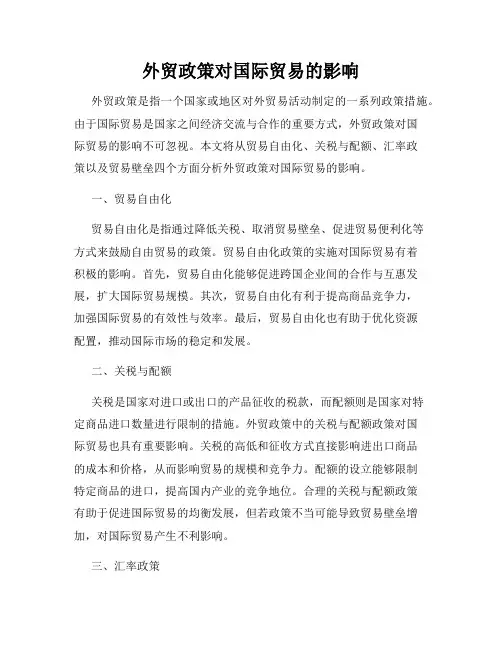 外贸政策对国际贸易的影响

外贸政策是指一个国家或地区对外贸易活动制定的一系列政策措施。由于国际贸易是国家之间经济交流与合作的重要方式，外贸政策对国际贸易的影响不可忽视。本文将从贸易自由化、关税与配额、汇率政策以及贸易壁垒四个方面分析外贸政策对国际贸易的影响。

一、贸易自由化

贸易自由化是指通过降低关税、取消贸易壁垒、促进贸易便利化等方式来鼓励自由贸易的政策。贸易自由化政策的实施对国际贸易有着积极的影响。首先，贸易自由化能够促进跨国企业间的合作与互惠发展，扩大国际贸易规模。其次，贸易自由化有利于提高商品竞争力，加强国际贸易的有效性与效率。最后，贸易自由化也有助于优化资源配置，推动国际市场的稳定和发展。

二、关税与配额

关税是国家对进口或出口的产品征收的税款，而配额则是国家对特定商品进口数量进行限制的措施。外贸政策中的关税与配额政策对国际贸易也具有重要影响。关税的高低和征收方式直接影响进出口商品的成本和价格，从而影响贸易的规模和竞争力。配额的设立能够限制特定商品的进口，提高国内产业的竞争地位。合理的关税与配额政策有助于促进国际贸易的均衡发展，但若政策不当可能导致贸易壁垒增加，对国际贸易产生不利影响。

三、汇率政策